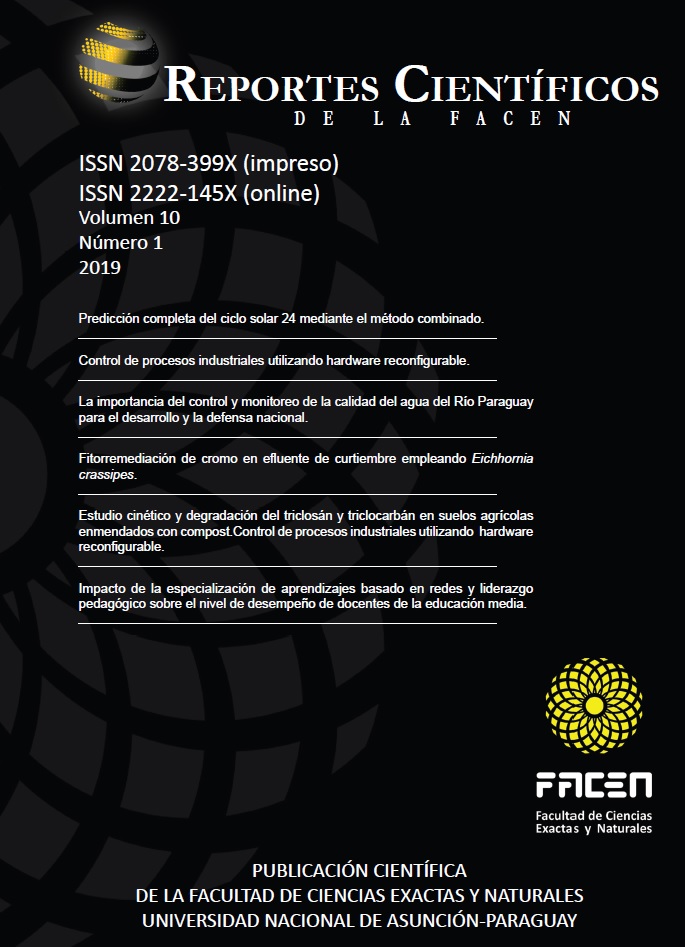 REPORTES CIENTÍFICOS
DE LA FACEN

ISSN 2078-399X (impreso)
ISSN 2222-145X (online)
Volumen 10
Número 1
2019

Predicción completa del ciclo solar 24 mediante el método combinado.

Control de procesos industriales utilizando hardware reconfigurable.

La importancia del control y monitoreo de la calidad del agua del Río Paraguay para el desarrollo y la defensa nacional.

Fitorremediación de cromo en efluente de curtiembre empleando Eichhornia crassipes.

Estudio cinético y degradación del triclosán y triclocarbán en suelos agrícolas enmendados con compost.Control de procesos industriales utilizando hardware reconfigurable.

Impacto de la especialización de aprendizajes basado en redes y liderazgo pedagógico sobre el nivel de desempeño de docentes de la educación media.

FACEN
Facultad de Ciencias Exactas y Naturales

PUBLICACIÓN CIENTÍFICA
DE LA FACULTAD DE CIENCIAS EXACTAS Y NATURALES
UNIVERSIDAD NACIONAL DE ASUNCIÓN-PARAGUAY